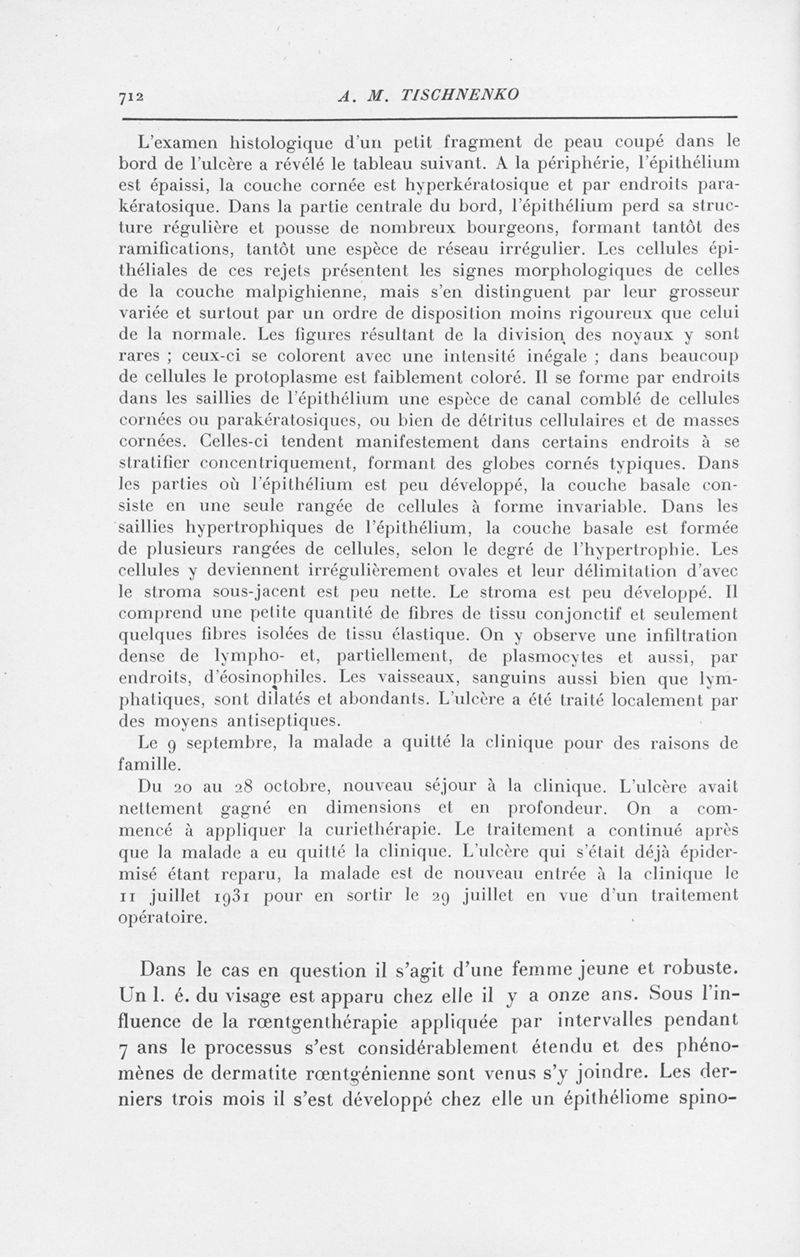 712 A. M. TISCHNENKO

L'examen histologique d'un petit fragment de peau coupé dans le bord de l'ulcère a révélé le tableau suivant. A la périphérie, l'épithélium est épaissi, la couche cornée est hyperkératosique et par endroits parakératosique. Dans la partie centrale du bord, l'épithélium perd sa structure régulière et pousse de nombreux bourgeons, formant tantôt des ramifications, tantôt une espèce de réseau irrégulier. Les cellules épithéliales de ces rejets présentent les signes morphologiques de celles de la couche malpighienne, mais s'en distinguent par leur grosseur variée et surtout par un ordre de disposition moins rigoureux que celui de la normale. Les figures résultant de la division des noyaux y sont rares ; ceux-ci se colorent avec une intensité inégale ; dans beaucoup de cellules le protoplasme est faiblement coloré. Il se forme par endroits dans les saillies de l'épithélium une espèce de canal comblé de cellules cornées ou parakératosiques, ou bien de détritus cellulaires et de masses cornées. Celles-ci tendent manifestement dans certains endroits à se stratifier concentriquement, formant des globes cornés typiques. Dans les parties où l'épithélium est peu développé, la couche basale consiste en une seule rangée de cellules à forme invariable. Dans les saillies hypertrophiques de l'épithélium, la couche basale est formée de plusieurs rangées de cellules, selon le degré de l'hypertrophie. Les cellules y deviennent irrégulièrement ovales et leur délimitation d'avec le stroma sous-jacent est peu nette. Le stroma est peu développé. Il comprend une petite quantité de fibres de tissu conjonctif et seulement quelques fibres isolées de tissu élastique. On y observe une infiltration dense de lympho- et, partiellement, de plasmocytes et aussi, par endroits, d'éosinophiles. Les vaisseaux, sanguins aussi bien que lymphatiques, sont dilatés et abondants. L'ulcère a été traité localement par des moyens antiseptiques.

Le 9 septembre, la malade a quitté la clinique pour des raisons de famille.

Du 20 au 28 octobre, nouveau séjour à la clinique. L'ulcère avait nettement gagné en dimensions et en profondeur. On a commencé à appliquer la curiethérapie. Le traitement a continué après que la malade a eu quitté la clinique. L'ulcère qui s'était déjà épidermisé étant reparu, la malade est de nouveau entrée à la clinique le 11 juillet 1931 pour en sortir le 29 juillet en vue d'un traitement opératoire.

Dans le cas en question il s'agit d'une femme jeune et robuste. Un l. é. du visage est apparu chez elle il y a onze ans. Sous l'influence de la rœntgenthérapie appliquée par intervalles pendant 7 ans le processus s'est considérablement étendu et des phénomènes de dermatite rœntgénienne sont venus s'y joindre. Les derniers trois mois il s'est développé chez elle un épithéliome spino-